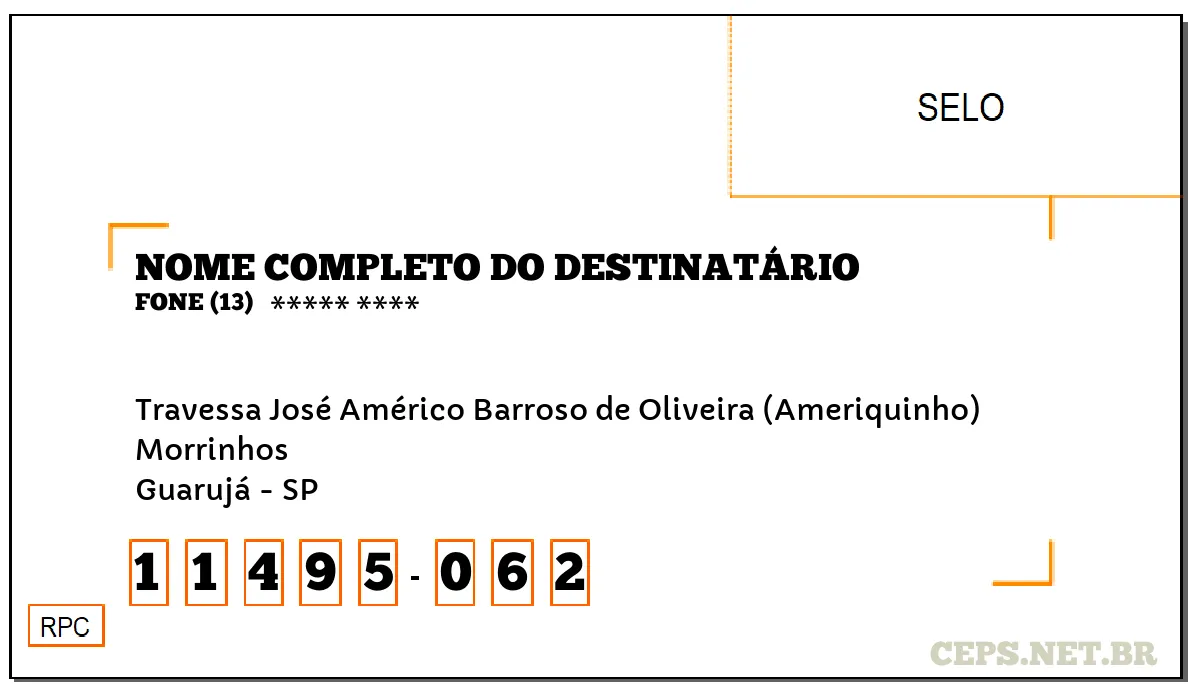 SELO

NOME COMPLETO DO DESTINATÁRIO
FONE (13) ***** ****

Travessa José Américo Barroso de Oliveira (Ameriquinho)
Morrinhos
Guarujá - SP

1 1 4 9 5 - 0 6 2

RPC

CEPS.NET.BR